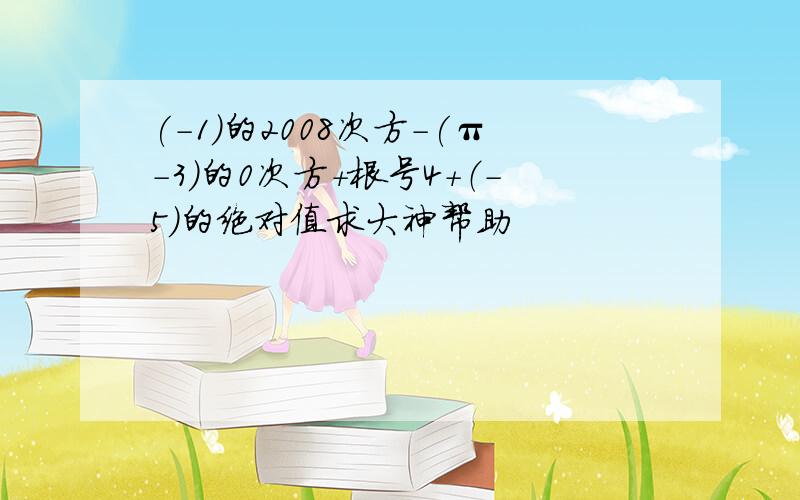 (-1)的2008次方-(π-3)的0次方+根号4+(-5)的绝对值求大神帮助